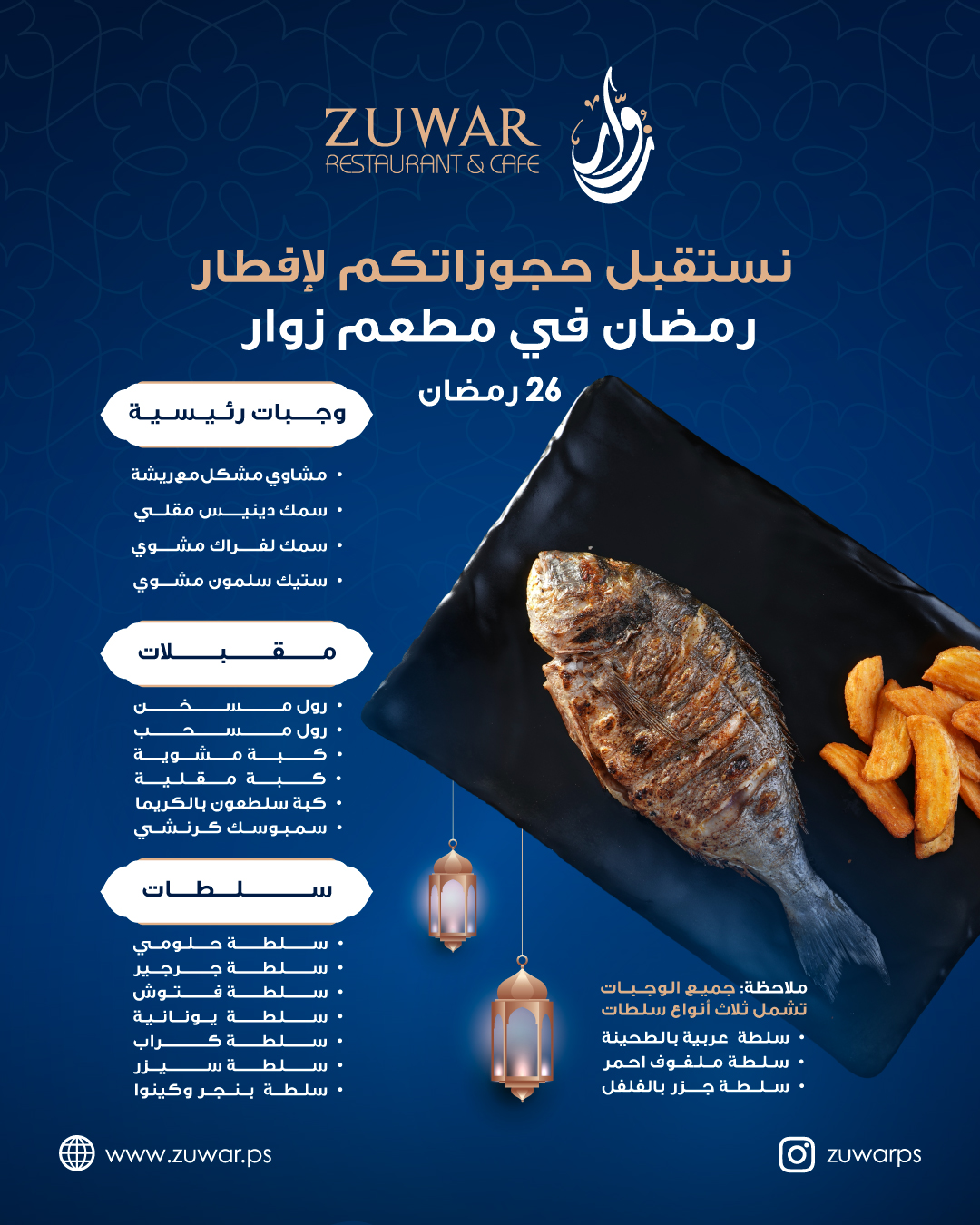 ZUWAR
RESTAURANT & CAFE
زوار

نستقبل حجوزاتكم لإفطار
رمضان في مطعم زوار

26 رمضان

وجبات رئيسية
• مشاوي مشكل مع ريشة
• سمك دينيس مقلي
• سمك لفراك مشوي
• ستيك سلمون مشوي

مقبلات
• رول مسخن
• رول مسحب
• كبة مشوية
• كبة مقلية
• كبة سلطعون بالكريما
• سمبوسك كرنشي

سلطات
• سلطة حلومي
• سلطة جرجير
• سلطة فتوش
• سلطة يونانية
• سلطة كراب
• سلطة سيزر
• سلطة بنجر وكينوا

ملاحظة: جميع الوجبات تشمل ثلاث أنواع سلطات
• سلطة عربية بالطحينة
• سلطة ملفوف احمر
• سلطة جزر بالفلفل

www.zuwar.ps
zuwarps